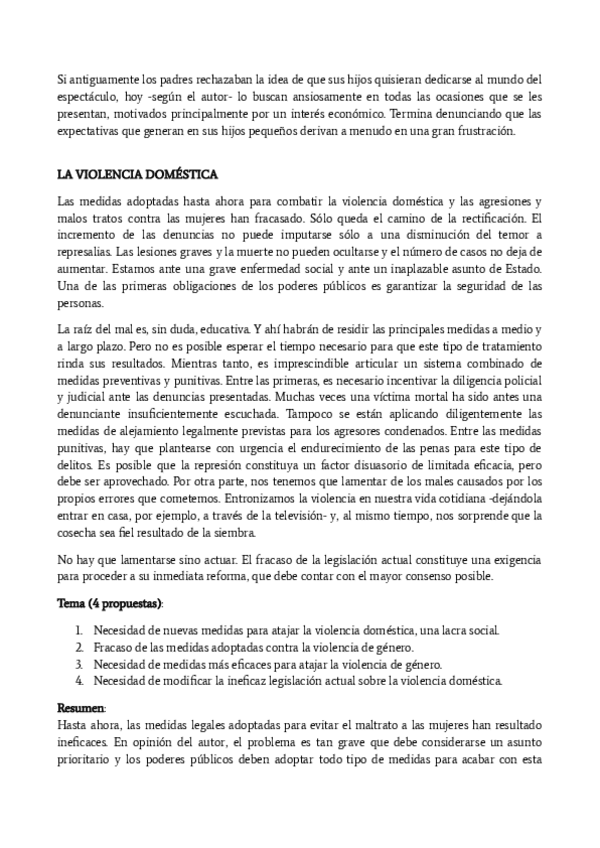 Si antiguamente los padres rechazaban la idea de que sus hijos quisieran dedicarse al mundo del espectáculo, hoy -según el autor- lo buscan ansiosamente en todas las ocasiones que se les presentan, motivados principalmente por un interés económico. Termina denunciando que las expectativas que generan en sus hijos pequeños derivan a menudo en una gran frustración.

LA VIOLENCIA DOMÉSTICA

Las medidas adoptadas hasta ahora para combatir la violencia doméstica y las agresiones y malos tratos contra las mujeres han fracasado. Sólo queda el camino de la rectificación. El incremento de las denuncias no puede imputarse sólo a una disminución del temor a represalias. Las lesiones graves y la muerte no pueden ocultarse y el número de casos no deja de aumentar. Estamos ante una grave enfermedad social y ante un inaplazable asunto de Estado. Una de las primeras obligaciones de los poderes públicos es garantizar la seguridad de las personas.

La raíz del mal es, sin duda, educativa. Y ahí habrán de residir las principales medidas a medio y a largo plazo. Pero no es posible esperar el tiempo necesario para que este tipo de tratamiento rinda sus resultados. Mientras tanto, es imprescindible articular un sistema combinado de medidas preventivas y punitivas. Entre las primeras, es necesario incentivar la diligencia policial y judicial ante las denuncias presentadas. Muchas veces una víctima mortal ha sido antes una denunciante insuficientemente escuchada. Tampoco se están aplicando diligentemente las medidas de alejamiento legalmente previstas para los agresores condenados. Entre las medidas punitivas, hay que plantearse con urgencia el endurecimiento de las penas para este tipo de delitos. Es posible que la represión constituya un factor disuasorio de limitada eficacia, pero debe ser aprovechado. Por otra parte, nos tenemos que lamentar de los males causados por los propios errores que cometemos. Entronizamos la violencia en nuestra vida cotidiana -dejándola entrar en casa, por ejemplo, a través de la televisión- y, al mismo tiempo, nos sorprende que la cosecha sea fiel resultado de la siembra.

No hay que lamentarse sino actuar. El fracaso de la legislación actual constituye una exigencia para proceder a su inmediata reforma, que debe contar con el mayor consenso posible.

Tema (4 propuestas):

1. Necesidad de nuevas medidas para atajar la violencia doméstica, una lacra social.
2. Fracaso de las medidas adoptadas contra la violencia de género.
3. Necesidad de medidas más eficaces para atajar la violencia de género.
4. Necesidad de modificar la ineficaz legislación actual sobre la violencia doméstica.

Resumen:
Hasta ahora, las medidas legales adoptadas para evitar el maltrato a las mujeres han resultado ineficaces. En opinión del autor, el problema es tan grave que debe considerarse un asunto prioritario y los poderes públicos deben adoptar todo tipo de medidas para acabar con esta